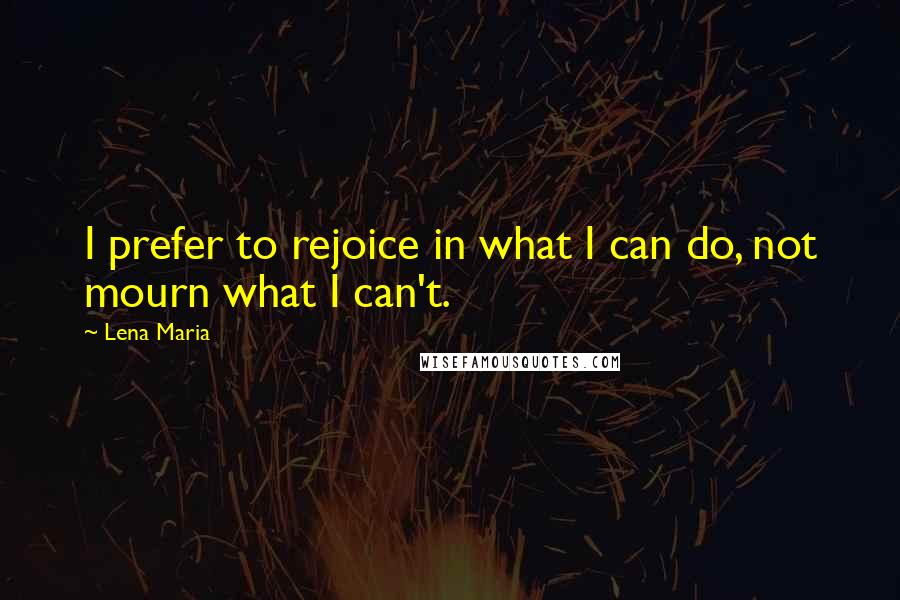 I prefer to rejoice in what I can do, not mourn what I can't.

~ Lena Maria

WISEFAMOUSQUOTES.COM